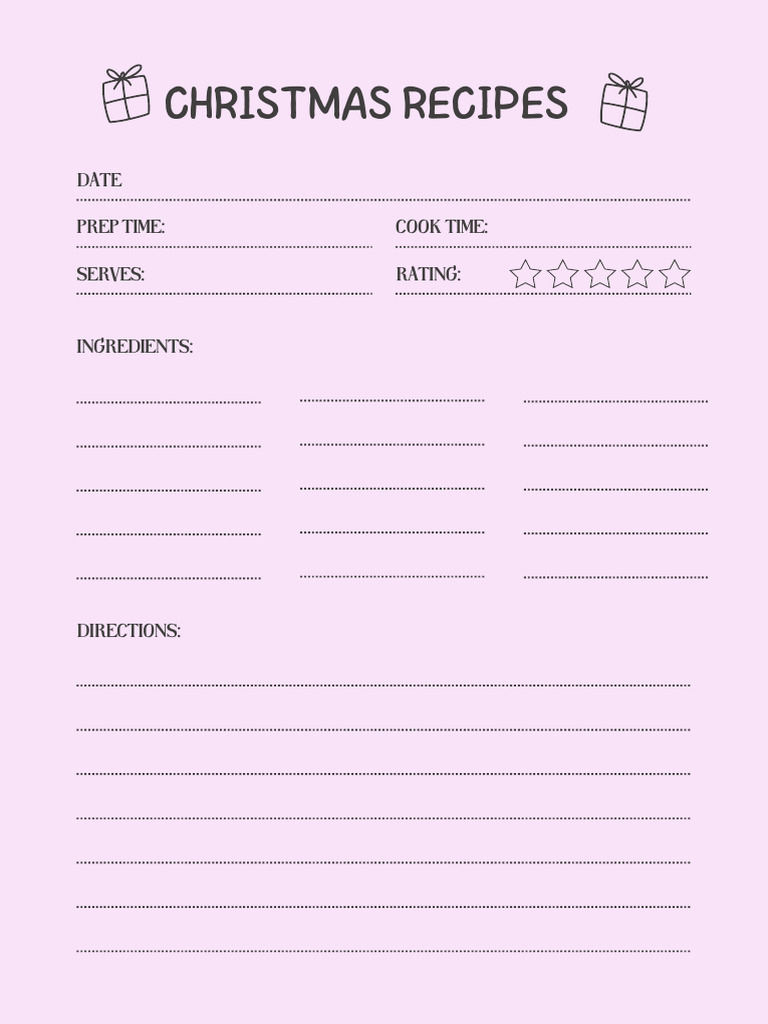 CHRISTMAS RECIPES

DATE ____

PREP TIME: ____ COOK TIME: ____

SERVES: ____ RATING: ☆☆☆☆☆

INGREDIENTS:

____ ____ ____
____ ____ ____
____ ____ ____
____ ____ ____
____ ____ ____

DIRECTIONS:

____
____
____
____
____
____
____